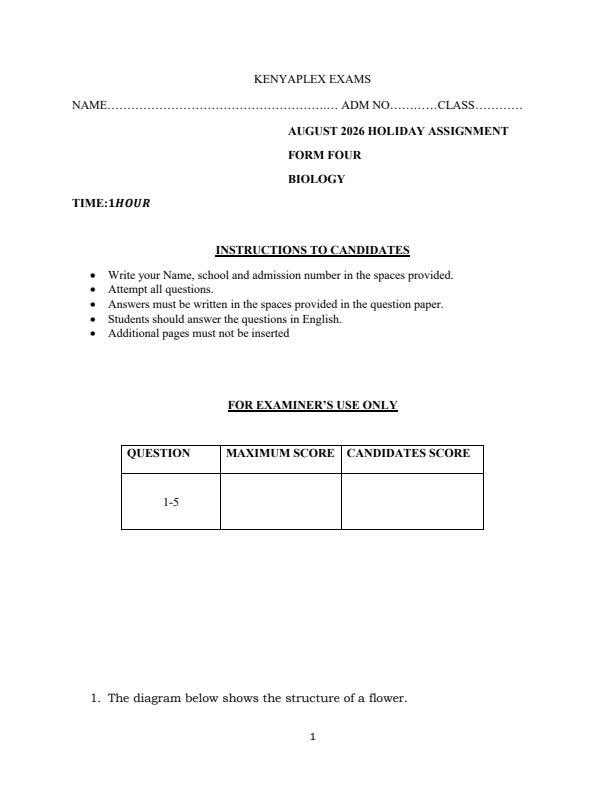 KENYAPLEX EXAMS

NAME____ ADM NO____CLASS____

AUGUST 2026 HOLIDAY ASSIGNMENT

FORM FOUR

BIOLOGY

TIME:1HOUR

INSTRUCTIONS TO CANDIDATES

• Write your Name, school and admission number in the spaces provided.
• Attempt all questions.
• Answers must be written in the spaces provided in the question paper.
• Students should answer the questions in English.
• Additional pages must not be inserted

FOR EXAMINER'S USE ONLY

| QUESTION | MAXIMUM SCORE | CANDIDATES SCORE |
|---|---|---|
| 1-5 | | |

1. The diagram below shows the structure of a flower.

1